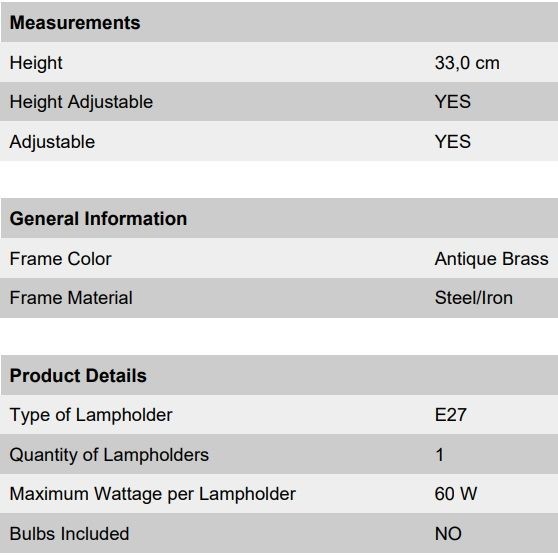 | Measurements | |
|---|---|
| Height | 33,0 cm |
| Height Adjustable | YES |
| Adjustable | YES |

| General Information | |
|---|---|
| Frame Color | Antique Brass |
| Frame Material | Steel/Iron |

| Product Details | |
|---|---|
| Type of Lampholder | E27 |
| Quantity of Lampholders | 1 |
| Maximum Wattage per Lampholder | 60 W |
| Bulbs Included | NO |